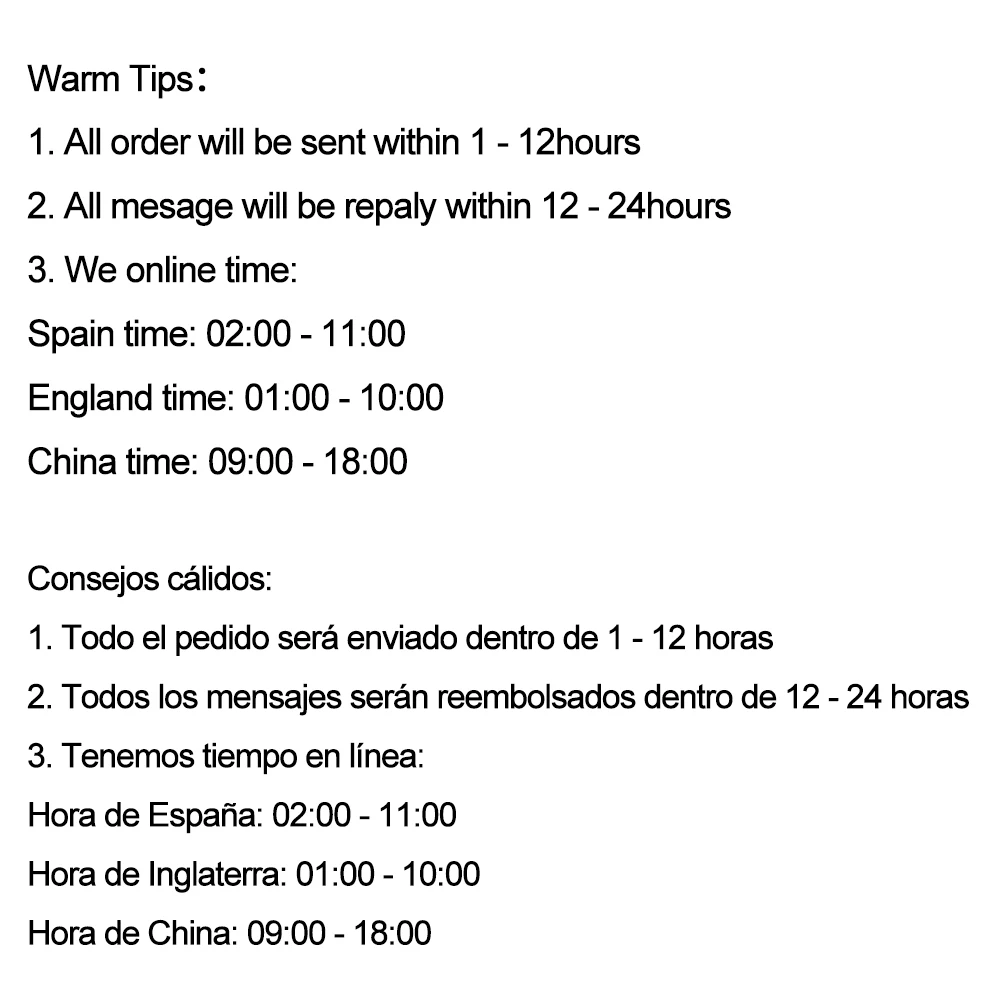 Warm Tips：

1. All order will be sent within 1 - 12hours

2. All mesage will be repaly within 12 - 24hours

3. We online time:

Spain time: 02:00 - 11:00

England time: 01:00 - 10:00

China time: 09:00 - 18:00

Consejos cálidos:

1. Todo el pedido será enviado dentro de 1 - 12 horas

2. Todos los mensajes serán reembolsados dentro de 12 - 24 horas

3. Tenemos tiempo en línea:

Hora de España: 02:00 - 11:00

Hora de Inglaterra: 01:00 - 10:00

Hora de China: 09:00 - 18:00